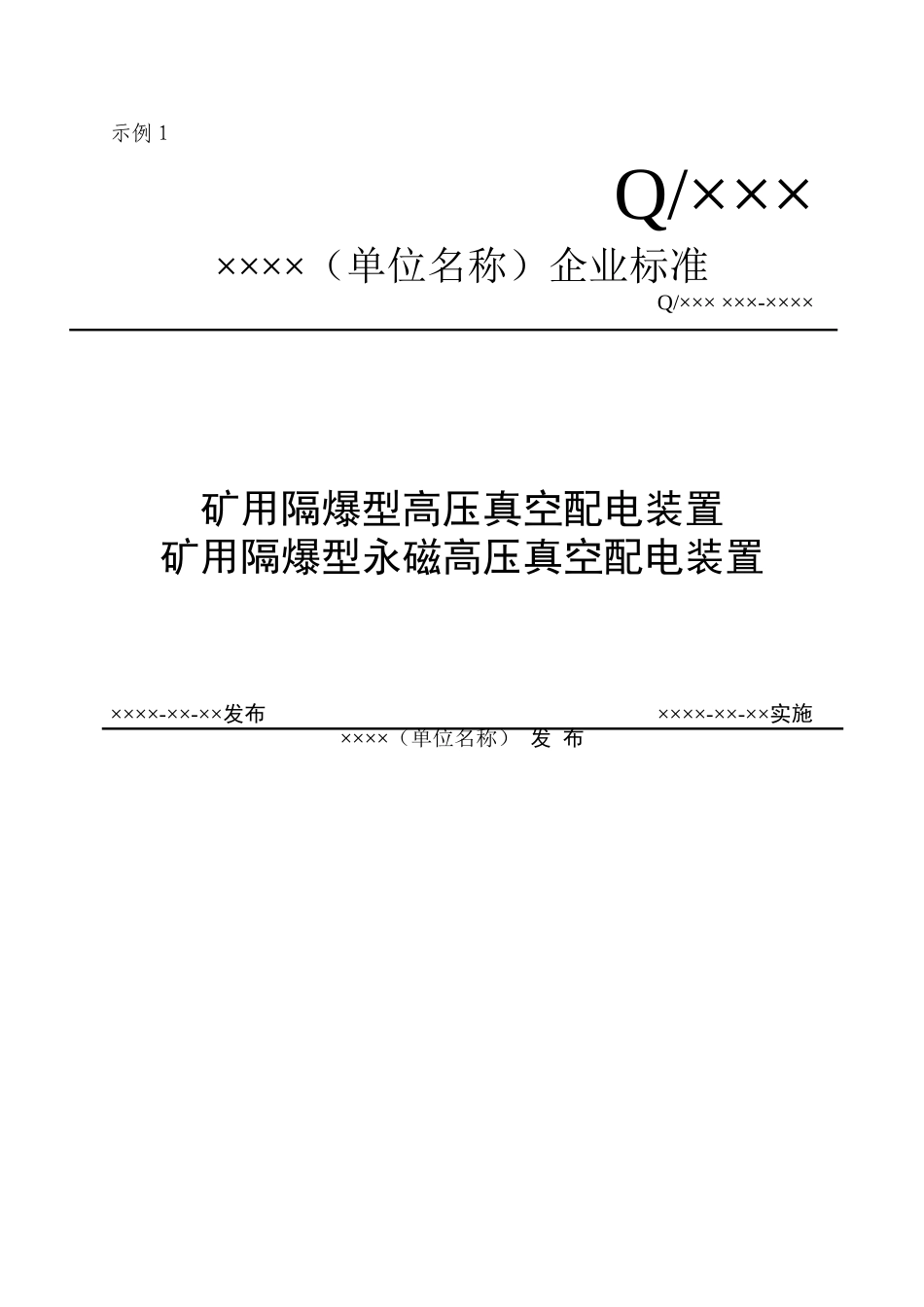 示例 1

Q/×××

××××（单位名称）企业标准

Q/××× ×××-××××

矿用隔爆型高压真空配电装置
矿用隔爆型永磁高压真空配电装置

××××-××-××发布

××××-××-××实施

××××（单位名称） 发 布